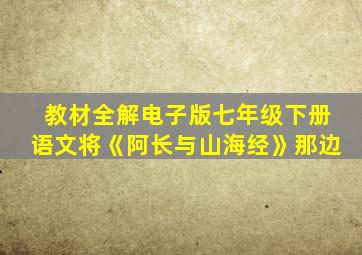 教材全解电子版七年级下册语文将《阿长与山海经》那边